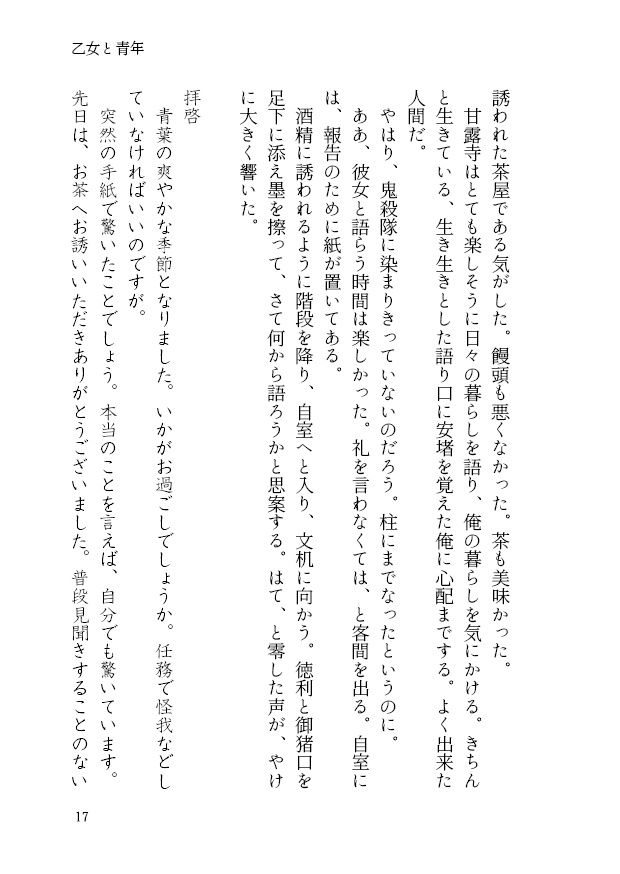 乙女と青年

誘われた茶屋である気がした。饅頭も悪くなかった。茶も美味かった。

甘露寺はとても楽しそうに日々の暮らしを語り、俺の暮らしを気にかける。きちんと生きている、生き生きとした語り口に安堵を覚えた俺に心配までする。よく出来た人間だ。

やはり、鬼殺隊に染まりきっていないのだろう。柱にまでなったというのに。

ああ、彼女と語らう時間は楽しかった。礼を言わなくては、と客間を出る。自室には、報告のために紙が置いてある。

酒精に誘われるように階段を降り、自室へと入り、文机に向かう。徳利と御猪口を足下に添え墨を擦って、さて何から語ろうかと思案する。はて、と零した声が、やけに大きく響いた。

拝啓

青葉の爽やかな季節となりました。いかがお過ごしでしょうか。任務で怪我などしていなければいいのですが。

突然の手紙で驚いたことでしょう。本当のことを言えば、自分でも驚いています。

先日は、お茶へお誘いいただきありがとうございました。普段見聞きすることのない

17